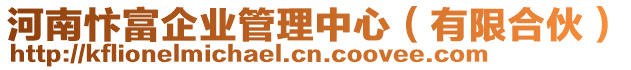 河南忭富企业管理中心（有限合伙）
http://kflionelmichael.cn.coovee.com